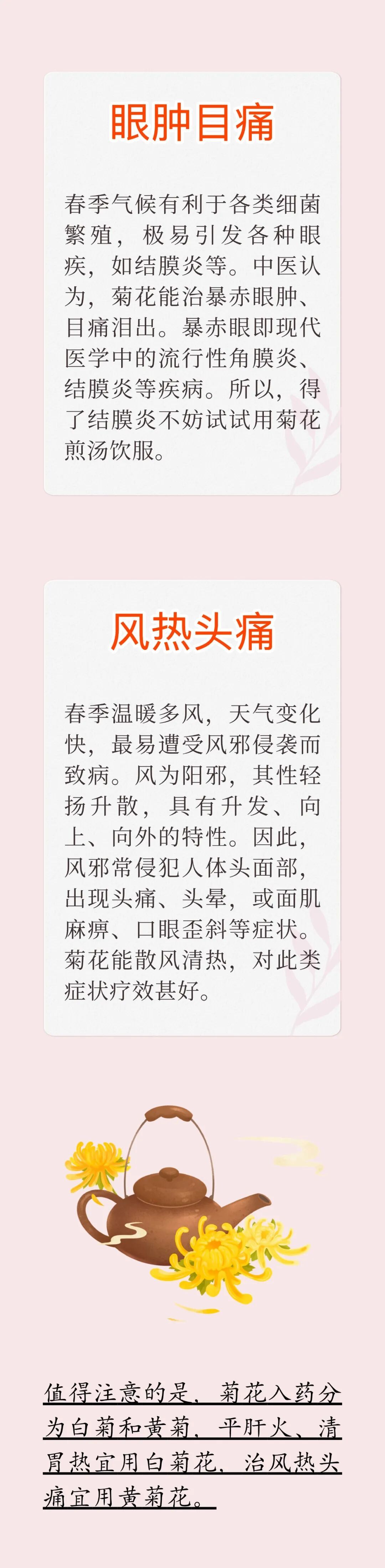 眼肿目痛

春季气候有利于各类细菌繁殖，极易引发各种眼疾，如结膜炎等。中医认为，菊花能治暴赤眼肿、目痛泪出。暴赤眼即现代医学中的流行性角膜炎、结膜炎等疾病。所以，得了结膜炎不妨试试用菊花煎汤饮服。

风热头痛

春季温暖多风，天气变化快，最易遭受风邪侵袭而致病。风为阳邪，其性轻扬升散，具有升发、向上、向外的特性。因此，风邪常侵犯人体头面部，出现头痛、头晕，或面肌麻痹、口眼歪斜等症状。菊花能散风清热，对此类症状疗效甚好。

值得注意的是，菊花入药分为白菊和黄菊，平肝火、清胃热宜用白菊花，治风热头痛宜用黄菊花。